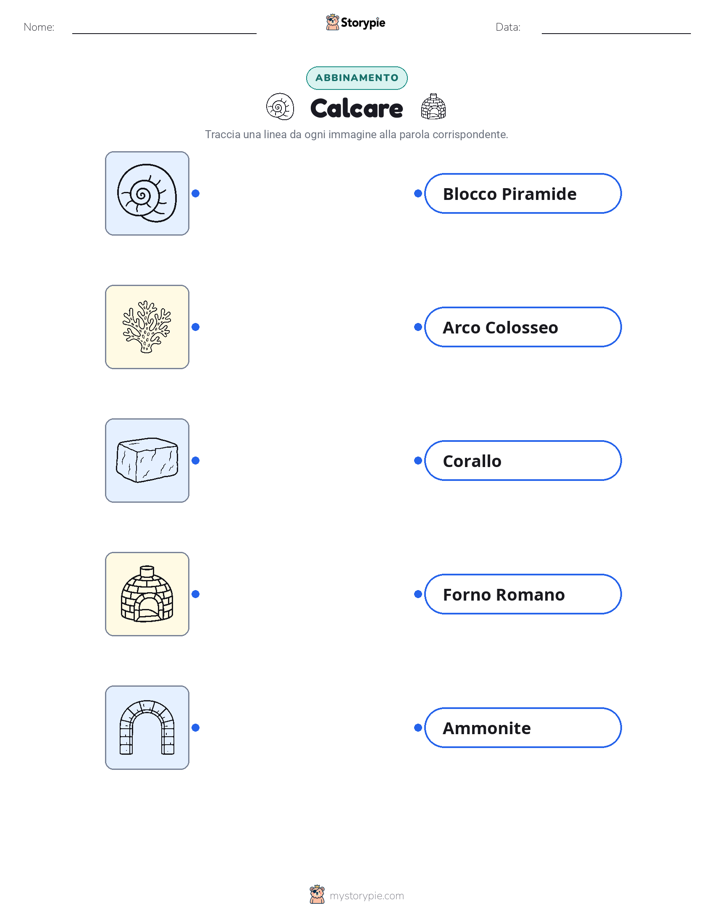 Nome: ____ Storypie Data: ____

ABBINAMENTO

Calcare

Traccia una linea da ogni immagine alla parola corrispondente.

Blocco Piramide

Arco Colosseo

Corallo

Forno Romano

Ammonite

mystorypie.com